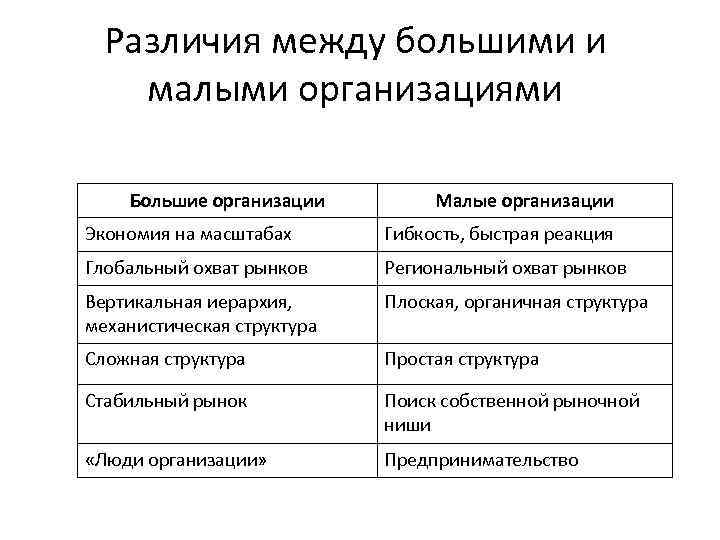 Различия между большими и малыми организациями

| Большие организации | Малые организации |
|---|---|
| Экономия на масштабах | Гибкость, быстрая реакция |
| Глобальный охват рынков | Региональный охват рынков |
| Вертикальная иерархия, механистическая структура | Плоская, органичная структура |
| Сложная структура | Простая структура |
| Стабильный рынок | Поиск собственной рыночной ниши |
| «Люди организации» | Предпринимательство |